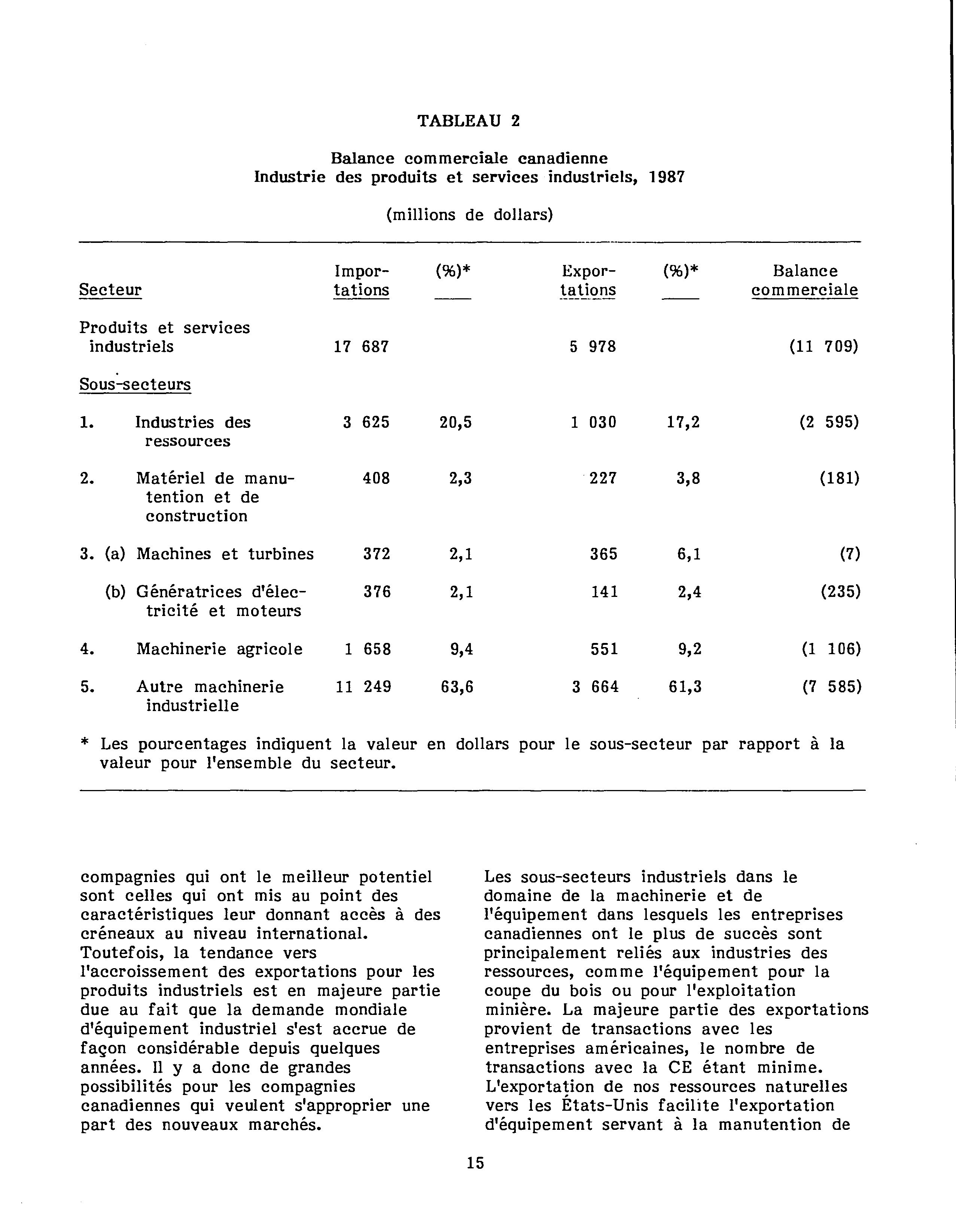 TABLEAU 2

Balance commerciale canadienne
Industrie des produits et services industriels, 1987

(millions de dollars)

| Secteur | Importations | (%)* | Exportations | (%)* | Balance commerciale |
|---|---|---|---|---|---|
| Produits et services industriels | 17 687 | | 5 978 | | (11 709) |
| Sous-secteurs | | | | | |
| 1. Industries des ressources | 3 625 | 20,5 | 1 030 | 17,2 | (2 595) |
| 2. Matériel de manutention et de construction | 408 | 2,3 | 227 | 3,8 | (181) |
| 3. (a) Machines et turbines | 372 | 2,1 | 365 | 6,1 | (7) |
| (b) Génératrices d'électricité et moteurs | 376 | 2,1 | 141 | 2,4 | (235) |
| 4. Machinerie agricole | 1 658 | 9,4 | 551 | 9,2 | (1 106) |
| 5. Autre machinerie industrielle | 11 249 | 63,6 | 3 664 | 61,3 | (7 585) |

* Les pourcentages indiquent la valeur en dollars pour le sous-secteur par rapport à la valeur pour l'ensemble du secteur.

compagnies qui ont le meilleur potentiel sont celles qui ont mis au point des caractéristiques leur donnant accès à des créneaux au niveau international. Toutefois, la tendance vers l'accroissement des exportations pour les produits industriels est en majeure partie due au fait que la demande mondiale d'équipement industriel s'est accrue de façon considérable depuis quelques années. Il y a donc de grandes possibilités pour les compagnies canadiennes qui veulent s'approprier une part des nouveaux marchés.

Les sous-secteurs industriels dans le domaine de la machinerie et de l'équipement dans lesquels les entreprises canadiennes ont le plus de succès sont principalement reliés aux industries des ressources, comme l'équipement pour la coupe du bois ou pour l'exploitation minière. La majeure partie des exportations provient de transactions avec les entreprises américaines, le nombre de transactions avec la CE étant minime. L'exportation de nos ressources naturelles vers les États-Unis facilite l'exportation d'équipement servant à la manutention de

15